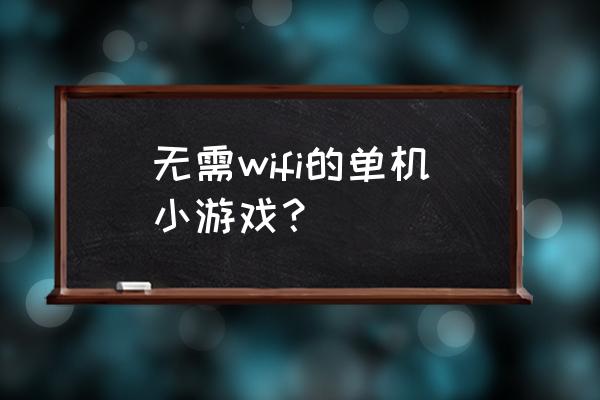 无需wifi的单机小游戏？